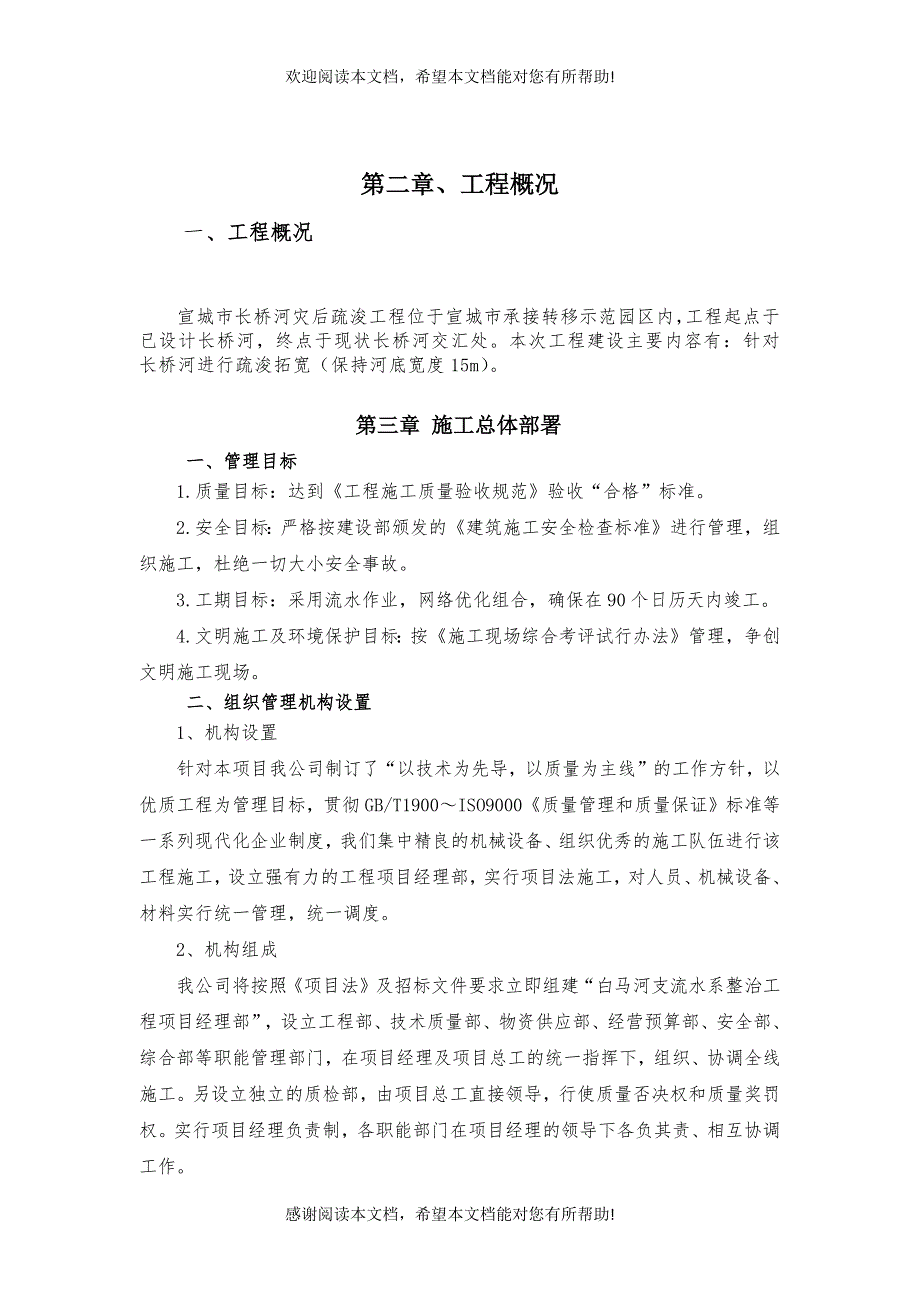 欢迎阅读本文档，希望本文档能对您有所帮助!

第二章、工程概况

一、工程概况

宣城市长桥河灾后疏浚工程位于宣城市承接转移示范园区内,工程起点于已设计长桥河，终点于现状长桥河交汇处。本次工程建设主要内容有：针对长桥河进行疏浚拓宽（保持河底宽度15m）。

第三章 施工总体部署

一、管理目标

1.质量目标：达到《工程施工质量验收规范》验收“合格”标准。

2.安全目标：严格按建设部颁发的《建筑施工安全检查标准》进行管理，组织施工，杜绝一切大小安全事故。

3.工期目标：采用流水作业，网络优化组合，确保在90个日历天内竣工。

4.文明施工及环境保护目标:按《施工现场综合考评试行办法》管理，争创文明施工现场。

二、组织管理机构设置

1、机构设置

针对本项目我公司制订了“以技术为先导，以质量为主线”的工作方针，以优质工程为管理目标，贯彻GB/T1900～ISO9000《质量管理和质量保证》标准等一系列现代化企业制度，我们集中精良的机械设备、组织优秀的施工队伍进行该工程施工，设立强有力的工程项目经理部，实行项目法施工，对人员、机械设备、材料实行统一管理，统一调度。

2、机构组成

我公司将按照《项目法》及招标文件要求立即组建“白马河支流水系整治工程项目经理部”，设立工程部、技术质量部、物资供应部、经营预算部、安全部、综合部等职能管理部门，在项目经理及项目总工的统一指挥下，组织、协调全线施工。另设立独立的质检部，由项目总工直接领导，行使质量否决权和质量奖罚权。实行项目经理负责制，各职能部门在项目经理的领导下各负其责、相互协调工作。

感谢阅读本文档，希望本文档能对您有所帮助!